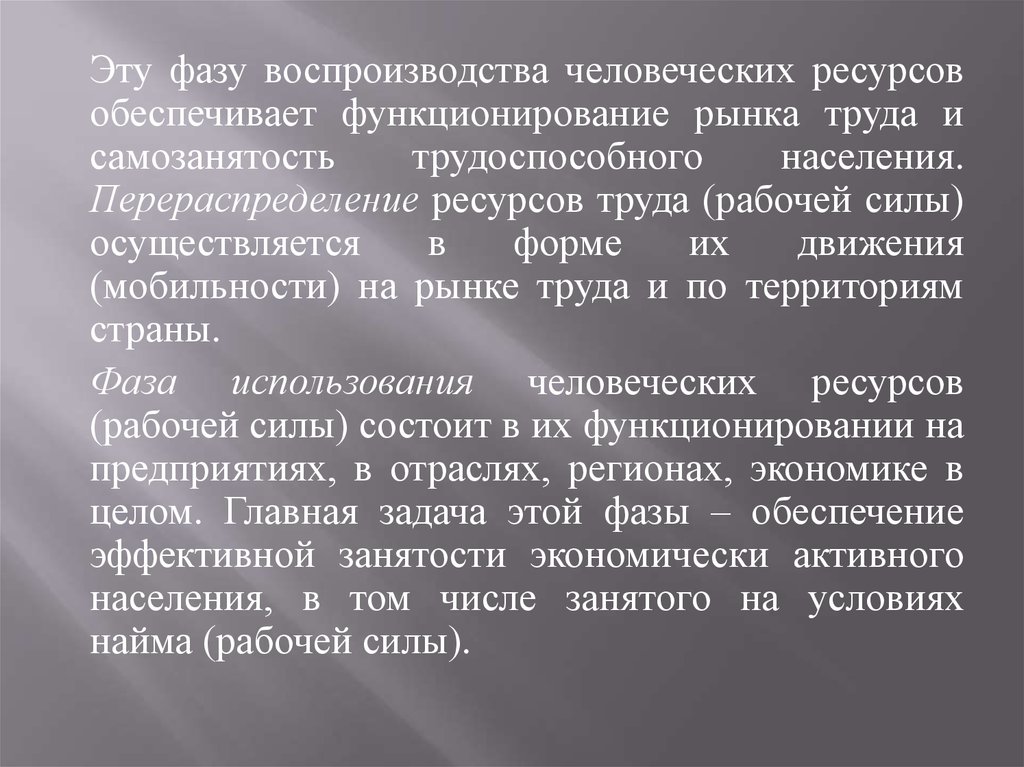 Эту фазу воспроизводства человеческих ресурсов обеспечивает функционирование рынка труда и самозанятость трудоспособного населения. Перераспределение ресурсов труда (рабочей силы) осуществляется в форме их движения (мобильности) на рынке труда и по территориям страны.

Фаза использования человеческих ресурсов (рабочей силы) состоит в их функционировании на предприятиях, в отраслях, регионах, экономике в целом. Главная задача этой фазы – обеспечение эффективной занятости экономически активного населения, в том числе занятого на условиях найма (рабочей силы).